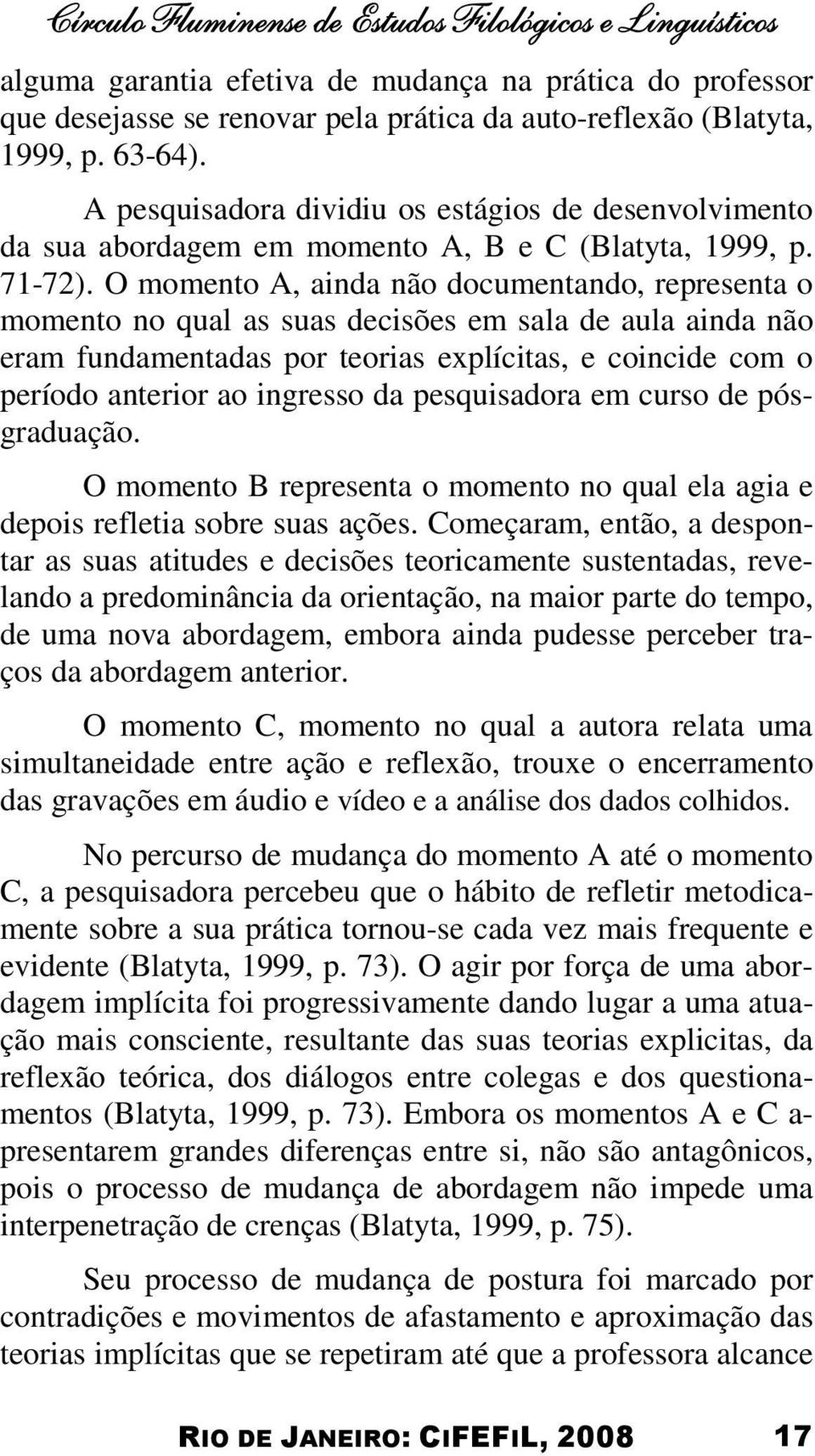 Círculo Fluminense de Estudos Filológicos e Linguísticos

alguma garantia efetiva de mudança na prática do professor que desejasse se renovar pela prática da auto-reflexão (Blatyta, 1999, p. 63-64).

A pesquisadora dividiu os estágios de desenvolvimento da sua abordagem em momento A, B e C (Blatyta, 1999, p. 71-72). O momento A, ainda não documentando, representa o momento no qual as suas decisões em sala de aula ainda não eram fundamentadas por teorias explícitas, e coincide com o período anterior ao ingresso da pesquisadora em curso de pós-graduação.

O momento B representa o momento no qual ela agia e depois refletia sobre suas ações. Começaram, então, a despontar as suas atitudes e decisões teoricamente sustentadas, revelando a predominância da orientação, na maior parte do tempo, de uma nova abordagem, embora ainda pudesse perceber traços da abordagem anterior.

O momento C, momento no qual a autora relata uma simultaneidade entre ação e reflexão, trouxe o encerramento das gravações em áudio e vídeo e a análise dos dados colhidos.

No percurso de mudança do momento A até o momento C, a pesquisadora percebeu que o hábito de refletir metodicamente sobre a sua prática tornou-se cada vez mais frequente e evidente (Blatyta, 1999, p. 73). O agir por força de uma abordagem implícita foi progressivamente dando lugar a uma atuação mais consciente, resultante das suas teorias explicitas, da reflexão teórica, dos diálogos entre colegas e dos questionamentos (Blatyta, 1999, p. 73). Embora os momentos A e C apresentarem grandes diferenças entre si, não são antagônicos, pois o processo de mudança de abordagem não impede uma interpenetração de crenças (Blatyta, 1999, p. 75).

Seu processo de mudança de postura foi marcado por contradições e movimentos de afastamento e aproximação das teorias implícitas que se repetiram até que a professora alcance

RIO DE JANEIRO: CIFEFIL, 2008 17